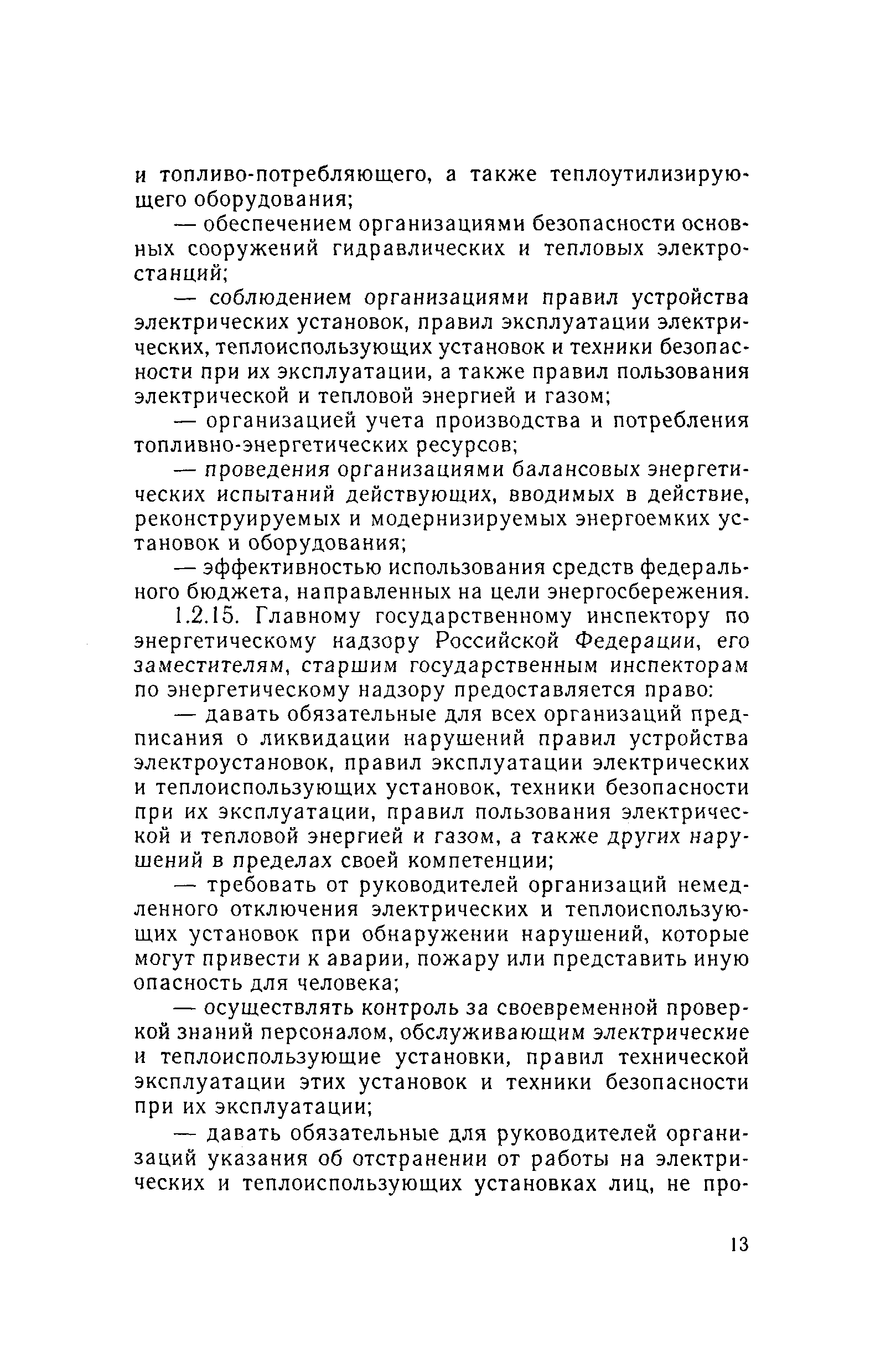 и топливо-потребляющего, а также теплоутилизирующего оборудования;

— обеспечением организациями безопасности основных сооружений гидравлических и тепловых электростанций;

— соблюдением организациями правил устройства электрических установок, правил эксплуатации электрических, теплоиспользующих установок и техники безопасности при их эксплуатации, а также правил пользования электрической и тепловой энергией и газом;

— организацией учета производства и потребления топливно-энергетических ресурсов;

— проведения организациями балансовых энергетических испытаний действующих, вводимых в действие, реконструируемых и модернизируемых энергоемких установок и оборудования;

— эффективностью использования средств федерального бюджета, направленных на цели энергосбережения.

1.2.15. Главному государственному инспектору по энергетическому надзору Российской Федерации, его заместителям, старшим государственным инспекторам по энергетическому надзору предоставляется право:

— давать обязательные для всех организаций предписания о ликвидации нарушений правил устройства электроустановок, правил эксплуатации электрических и теплоиспользующих установок, техники безопасности при их эксплуатации, правил пользования электрической и тепловой энергией и газом, а также других нарушений в пределах своей компетенции;

— требовать от руководителей организаций немедленного отключения электрических и теплоиспользующих установок при обнаружении нарушений, которые могут привести к аварии, пожару или представить иную опасность для человека;

— осуществлять контроль за своевременной проверкой знаний персоналом, обслуживающим электрические и теплоиспользующие установки, правил технической эксплуатации этих установок и техники безопасности при их эксплуатации;

— давать обязательные для руководителей организаций указания об отстранении от работы на электрических и теплоиспользующих установках лиц, не про-

13